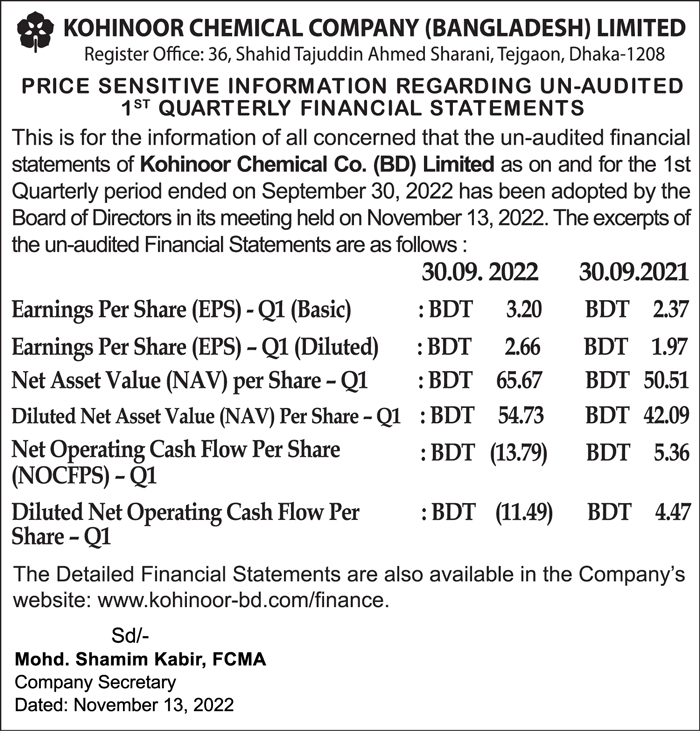 KOHINOOR CHEMICAL COMPANY (BANGLADESH) LIMITED
Register Office: 36, Shahid Tajuddin Ahmed Sharani, Tejgaon, Dhaka-1208

PRICE SENSITIVE INFORMATION REGARDING UN-AUDITED $1^{ST}$ QUARTERLY FINANCIAL STATEMENTS

This is for the information of all concerned that the un-audited financial statements of Kohinoor Chemical Co. (BD) Limited as on and for the 1st Quarterly period ended on September 30, 2022 has been adopted by the Board of Directors in its meeting held on November 13, 2022. The excerpts of the un-audited Financial Statements are as follows :

| | 30.09. 2022 | 30.09.2021 |
|---|---|---|
| Earnings Per Share (EPS) - Q1 (Basic) | : BDT 3.20 | BDT 2.37 |
| Earnings Per Share (EPS) – Q1 (Diluted) | : BDT 2.66 | BDT 1.97 |
| Net Asset Value (NAV) per Share – Q1 | : BDT 65.67 | BDT 50.51 |
| Diluted Net Asset Value (NAV) Per Share – Q1 | : BDT 54.73 | BDT 42.09 |
| Net Operating Cash Flow Per Share (NOCFPS) – Q1 | : BDT (13.79) | BDT 5.36 |
| Diluted Net Operating Cash Flow Per Share – Q1 | : BDT (11.49) | BDT 4.47 |

The Detailed Financial Statements are also available in the Company's website: www.kohinoor-bd.com/finance.

Sd/-
Mohd. Shamim Kabir, FCMA
Company Secretary
Dated: November 13, 2022